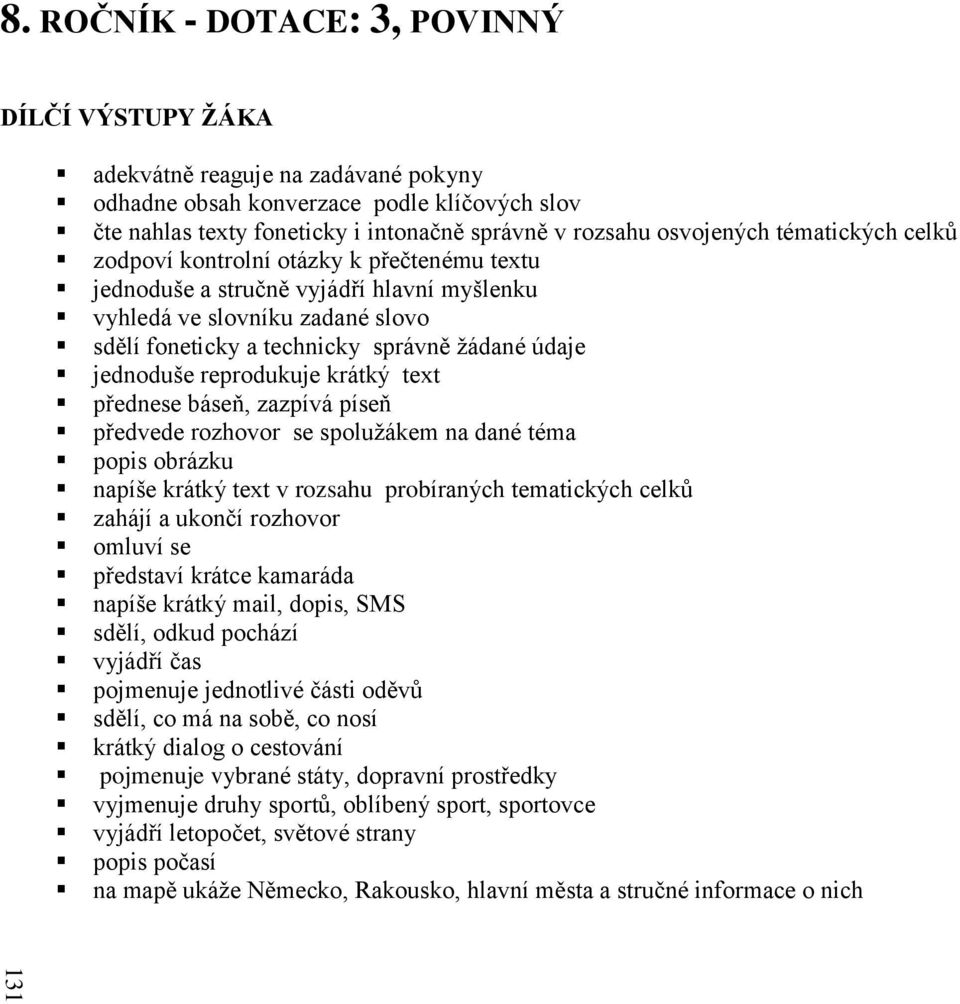 8. ROČNÍK - DOTACE: 3, POVINNÝ

DÍLČÍ VÝSTUPY ŽÁKA

- adekvátně reaguje na zadávané pokyny
- odhadne obsah konverzace podle klíčových slov
- čte nahlas texty foneticky i intonačně správně v rozsahu osvojených tématických celků
- zodpoví kontrolní otázky k přečtenému textu
- jednoduše a stručně vyjádří hlavní myšlenku
- vyhledá ve slovníku zadané slovo
- sdělí foneticky a technicky správně žádané údaje
- jednoduše reprodukuje krátký text
- přednese báseň, zazpívá píseň
- předvede rozhovor se spolužákem na dané téma
- popis obrázku
- napíše krátký text v rozsahu probíraných tematických celků
- zahájí a ukončí rozhovor
- omluví se
- představí krátce kamaráda
- napíše krátký mail, dopis, SMS
- sdělí, odkud pochází
- vyjádří čas
- pojmenuje jednotlivé části oděvů
- sdělí, co má na sobě, co nosí
- krátký dialog o cestování
- pojmenuje vybrané státy, dopravní prostředky
- vyjmenuje druhy sportů, oblíbený sport, sportovce
- vyjádří letopočet, světové strany
- popis počasí
- na mapě ukáže Německo, Rakousko, hlavní města a stručné informace o nich

131